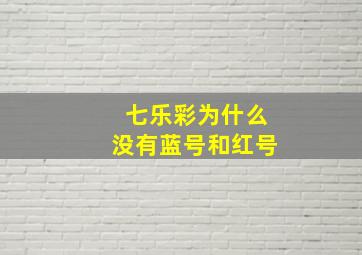 七乐彩为什么
没有蓝号和红号